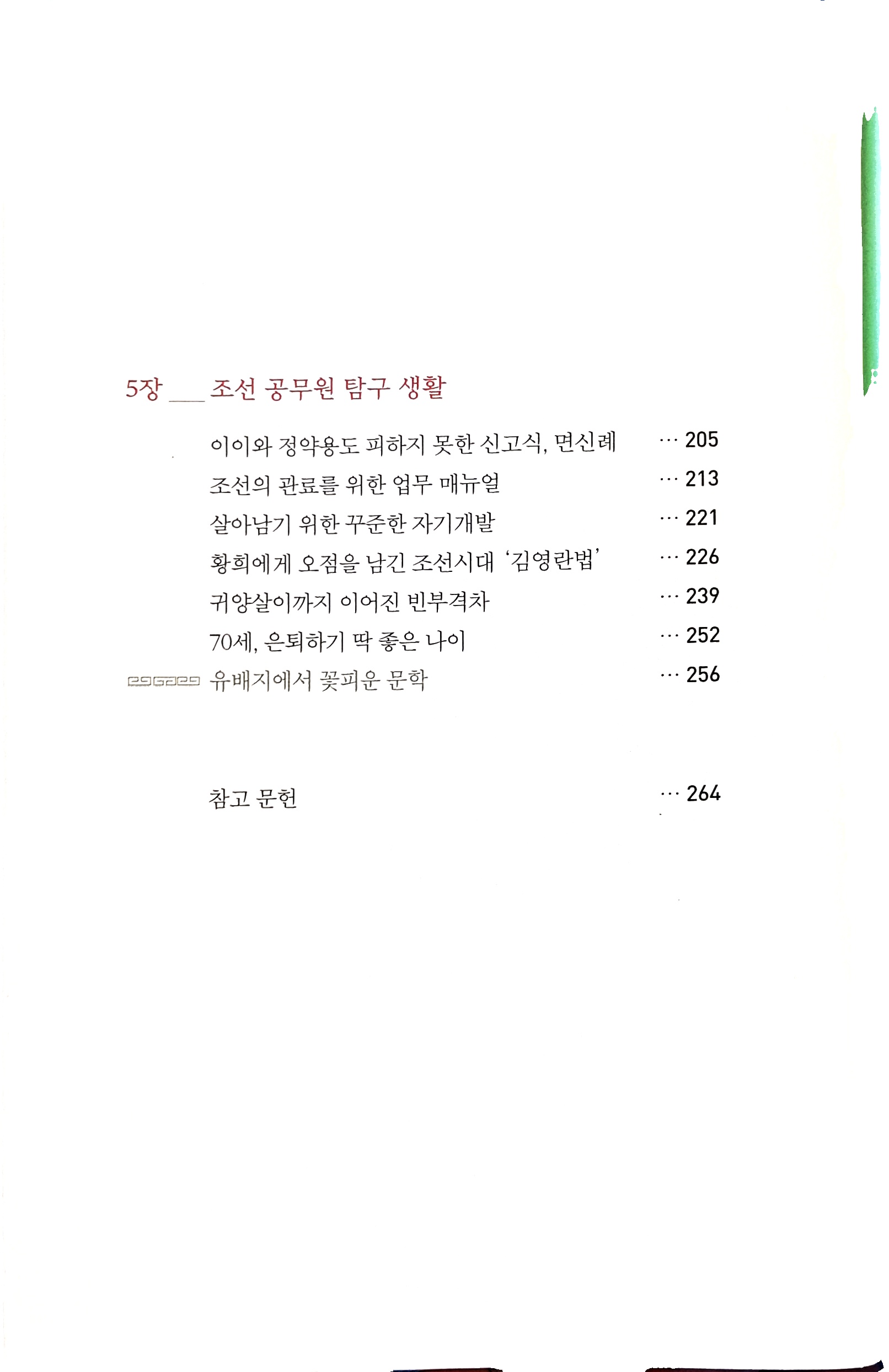 5장 ___ 조선 공무원 탐구 생활

이이와 정약용도 피하지 못한 신고식, 면신례 … 205
조선의 관료를 위한 업무 매뉴얼 … 213
살아남기 위한 꾸준한 자기개발 … 221
황희에게 오점을 남긴 조선시대 '김영란법' … 226
귀양살이까지 이어진 빈부격차 … 239
70세, 은퇴하기 딱 좋은 나이 … 252
유배지에서 꽃피운 문학 … 256

참고 문헌 … 264